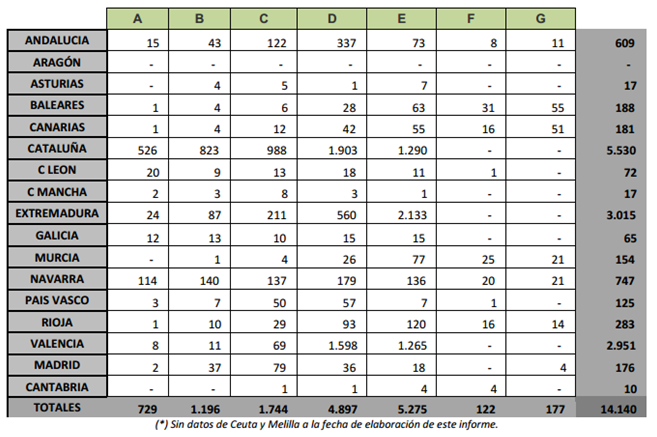 |  | A | B | C | D | E | F | G |  |
|---|---|---|---|---|---|---|---|---|
| ANDALUCIA | 15 | 43 | 122 | 337 | 73 | 8 | 11 | 609 |
| ARAGÓN | - | - | - | - | - | - | - | - |
| ASTURIAS | - | 4 | 5 | 1 | 7 | - | - | 17 |
| BALEARES | 1 | 4 | 6 | 28 | 63 | 31 | 55 | 188 |
| CANARIAS | 1 | 4 | 12 | 42 | 55 | 16 | 51 | 181 |
| CATALUÑA | 526 | 823 | 988 | 1.903 | 1.290 | - | - | 5.530 |
| C LEON | 20 | 9 | 13 | 18 | 11 | 1 | - | 72 |
| C MANCHA | 2 | 3 | 8 | 3 | 1 | - | - | 17 |
| EXTREMADURA | 24 | 87 | 211 | 560 | 2.133 | - | - | 3.015 |
| GALICIA | 12 | 13 | 10 | 15 | 15 | - | - | 65 |
| MURCIA | - | 1 | 4 | 26 | 77 | 25 | 21 | 154 |
| NAVARRA | 114 | 140 | 137 | 179 | 136 | 20 | 21 | 747 |
| PAIS VASCO | 3 | 7 | 50 | 57 | 7 | 1 | - | 125 |
| RIOJA | 1 | 10 | 29 | 93 | 120 | 16 | 14 | 283 |
| VALENCIA | 8 | 11 | 69 | 1.598 | 1.265 | - | - | 2.951 |
| MADRID | 2 | 37 | 79 | 36 | 18 | - | 4 | 176 |
| CANTABRIA | - | - | 1 | 1 | 4 | 4 | - | 10 |
| TOTALES | 729 | 1.196 | 1.744 | 4.897 | 5.275 | 122 | 177 | 14.140 |

(*) Sin datos de Ceuta y Melilla a la fecha de elaboración de este informe.